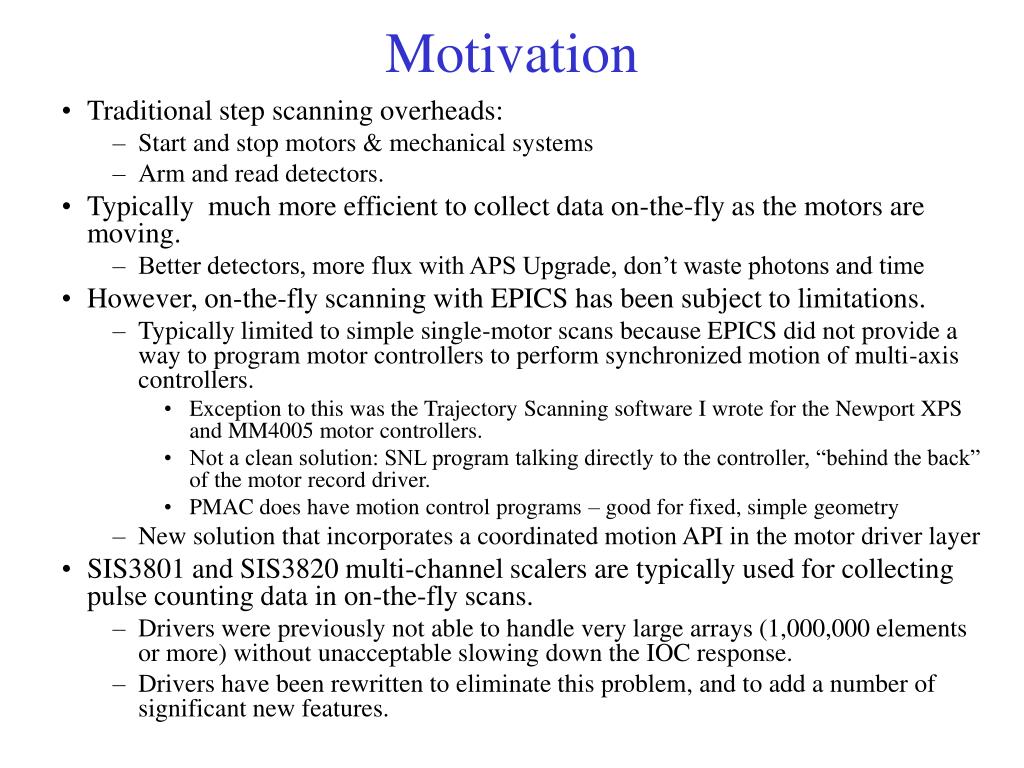 Motivation

• Traditional step scanning overheads:
– Start and stop motors & mechanical systems
– Arm and read detectors.
• Typically much more efficient to collect data on-the-fly as the motors are moving.
– Better detectors, more flux with APS Upgrade, don’t waste photons and time
• However, on-the-fly scanning with EPICS has been subject to limitations.
– Typically limited to simple single-motor scans because EPICS did not provide a way to program motor controllers to perform synchronized motion of multi-axis controllers.
• Exception to this was the Trajectory Scanning software I wrote for the Newport XPS and MM4005 motor controllers.
• Not a clean solution: SNL program talking directly to the controller, “behind the back” of the motor record driver.
• PMAC does have motion control programs – good for fixed, simple geometry
– New solution that incorporates a coordinated motion API in the motor driver layer
• SIS3801 and SIS3820 multi-channel scalers are typically used for collecting pulse counting data in on-the-fly scans.
– Drivers were previously not able to handle very large arrays (1,000,000 elements or more) without unacceptable slowing down the IOC response.
– Drivers have been rewritten to eliminate this problem, and to add a number of significant new features.